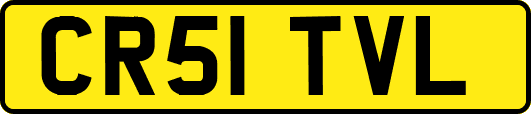 CR51 TVL